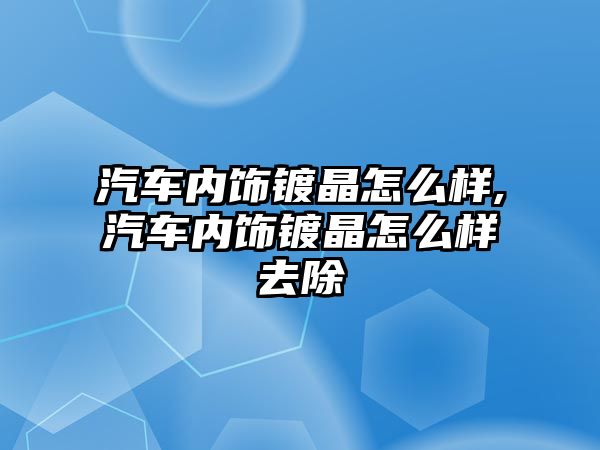 汽车内饰镀晶怎么样,汽车内饰镀晶怎么样去除